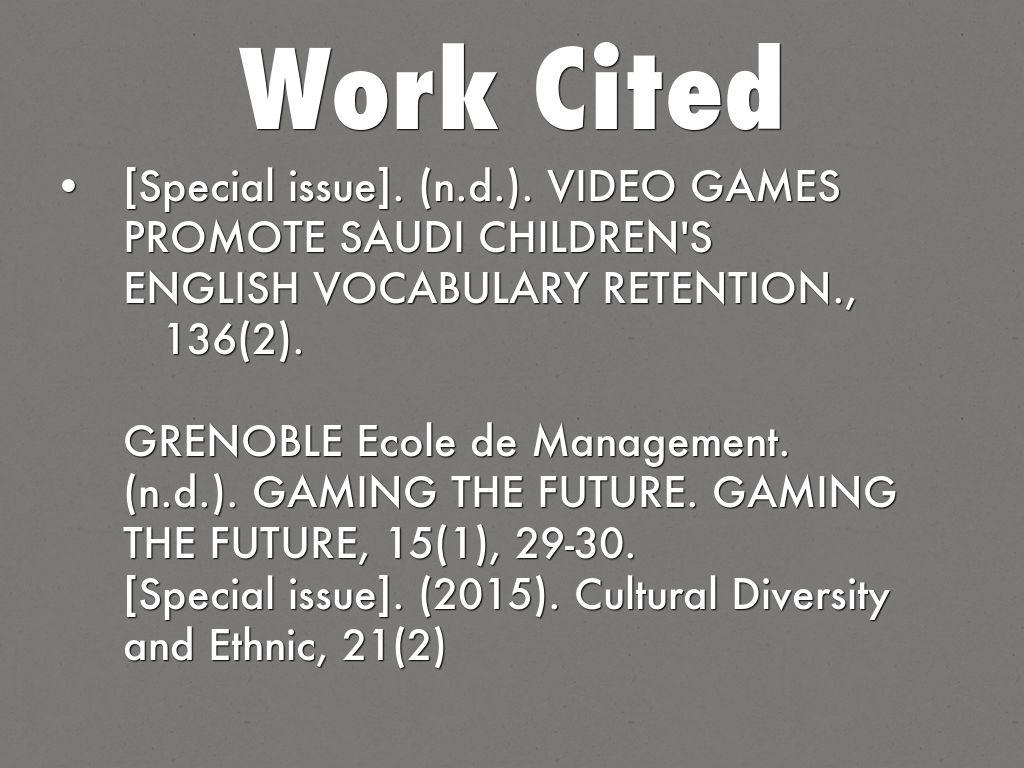 Work Cited

• [Special issue]. (n.d.). VIDEO GAMES PROMOTE SAUDI CHILDREN'S ENGLISH VOCABULARY RETENTION., 136(2).

GRENOBLE Ecole de Management. (n.d.). GAMING THE FUTURE. GAMING THE FUTURE, 15(1), 29-30.
[Special issue]. (2015). Cultural Diversity and Ethnic, 21(2)